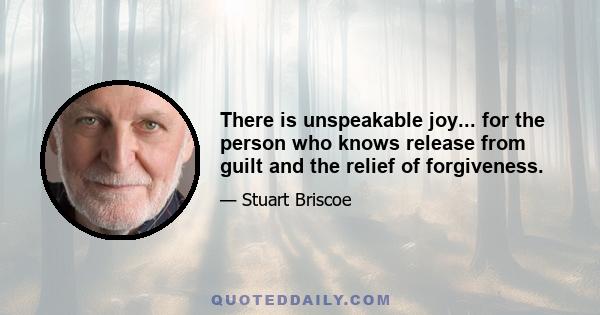 There is unspeakable joy... for the person who knows release from guilt and the relief of forgiveness.

— Stuart Briscoe

QUOTEDDAILY.COM